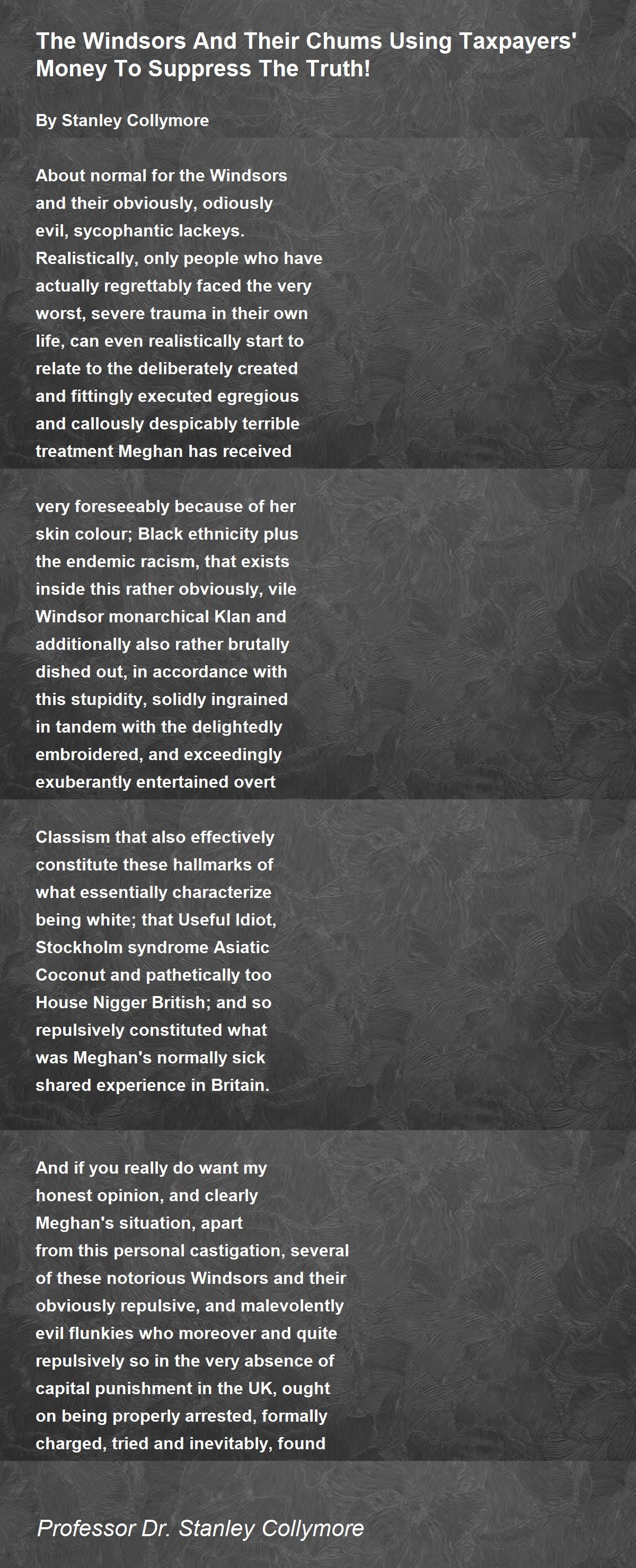 The Windsors And Their Chums Using Taxpayers' Money To Suppress The Truth!

By Stanley Collymore

About normal for the Windsors
and their obviously, odiously
evil, sycophantic lackeys.
Realistically, only people who have
actually regrettably faced the very
worst, severe trauma in their own
life, can even realistically start to
relate to the deliberately created
and fittingly executed egregious
and callously despicably terrible
treatment Meghan has received

very foreseeably because of her
skin colour; Black ethnicity plus
the endemic racism, that exists
inside this rather obviously, vile
Windsor monarchical Klan and
additionally also rather brutally
dished out, in accordance with
this stupidity, solidly ingrained
in tandem with the delightedly
embroidered, and exceedingly
exuberantly entertained overt

Classism that also effectively
constitute these hallmarks of
what essentially characterize
being white; that Useful Idiot,
Stockholm syndrome Asiatic
Coconut and pathetically too
House Nigger British; and so
repulsively constituted what
was Meghan's normally sick
shared experience in Britain.

And if you really do want my
honest opinion, and clearly
Meghan's situation, apart
from this personal castigation, several
of these notorious Windsors and their
obviously repulsive, and malevolently
evil flunkies who moreover and quite
repulsively so in the very absence of
capital punishment in the UK, ought
on being properly arrested, formally
charged, tried and inevitably, found

Professor Dr. Stanley Collymore